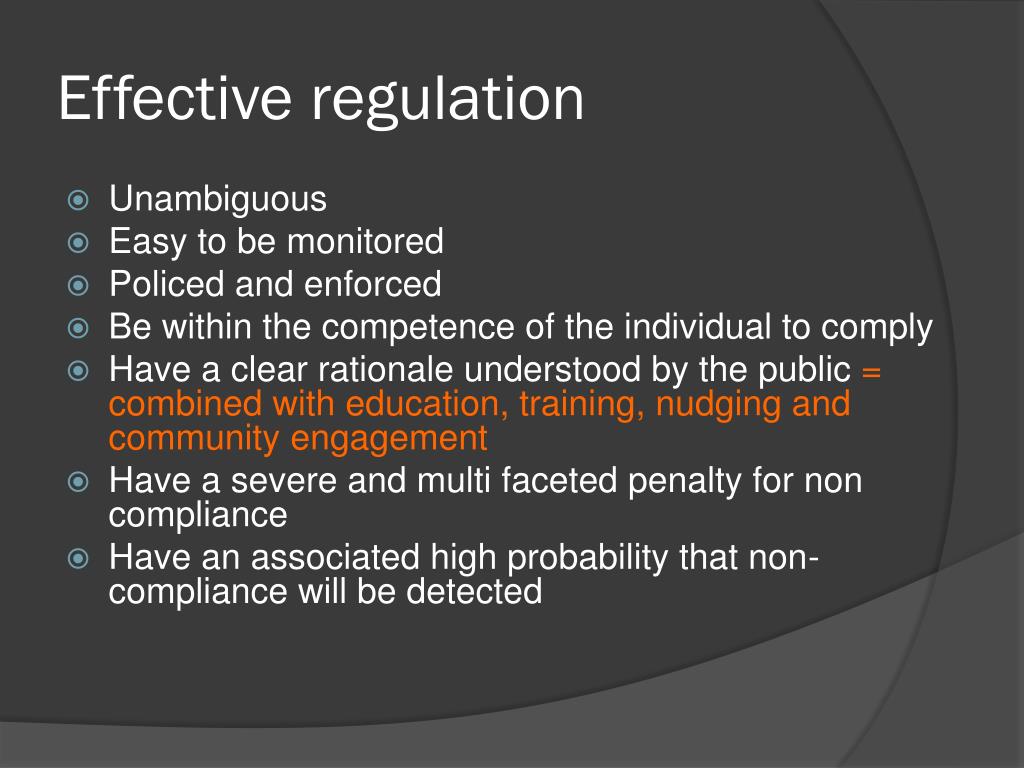 Effective regulation

Unambiguous
Easy to be monitored
Policed and enforced
Be within the competence of the individual to comply
Have a clear rationale understood by the public = combined with education, training, nudging and community engagement
Have a severe and multi faceted penalty for non compliance
Have an associated high probability that non-compliance will be detected